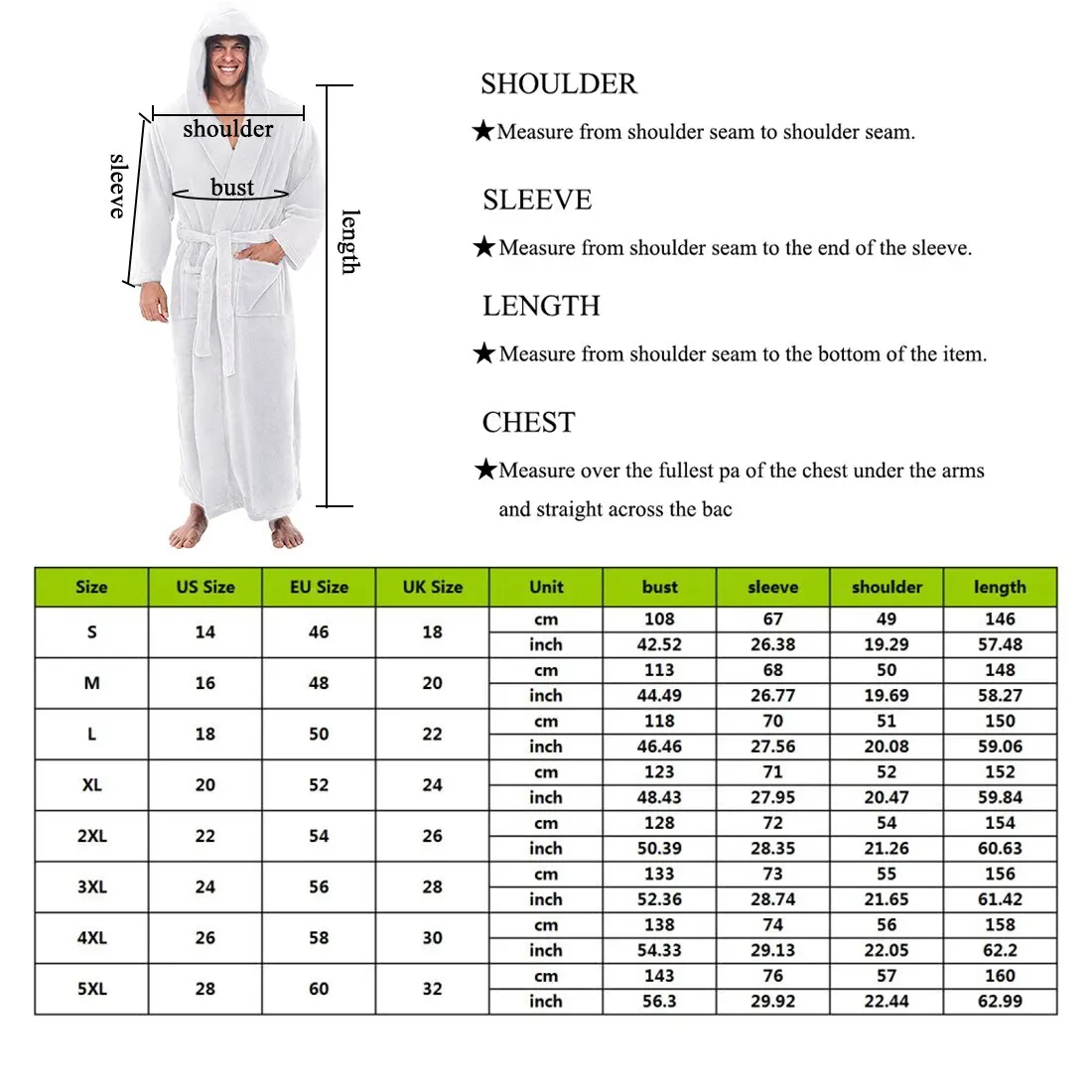 shoulder
sleeve
bust
length

SHOULDER

★Measure from shoulder seam to shoulder seam.

SLEEVE

★Measure from shoulder seam to the end of the sleeve.

LENGTH

★Measure from shoulder seam to the bottom of the item.

CHEST

★Measure over the fullest pa of the chest under the arms and straight across the bac

| Size | US Size | EU Size | UK Size | Unit | bust | sleeve | shoulder | length |
|---|---|---|---|---|---|---|---|---|
| S | 14 | 46 | 18 | cm | 108 | 67 | 49 | 146 |
| | | | | inch | 42.52 | 26.38 | 19.29 | 57.48 |
| M | 16 | 48 | 20 | cm | 113 | 68 | 50 | 148 |
| | | | | inch | 44.49 | 26.77 | 19.69 | 58.27 |
| L | 18 | 50 | 22 | cm | 118 | 70 | 51 | 150 |
| | | | | inch | 46.46 | 27.56 | 20.08 | 59.06 |
| XL | 20 | 52 | 24 | cm | 123 | 71 | 52 | 152 |
| | | | | inch | 48.43 | 27.95 | 20.47 | 59.84 |
| 2XL | 22 | 54 | 26 | cm | 128 | 72 | 54 | 154 |
| | | | | inch | 50.39 | 28.35 | 21.26 | 60.63 |
| 3XL | 24 | 56 | 28 | cm | 133 | 73 | 55 | 156 |
| | | | | inch | 52.36 | 28.74 | 21.65 | 61.42 |
| 4XL | 26 | 58 | 30 | cm | 138 | 74 | 56 | 158 |
| | | | | inch | 54.33 | 29.13 | 22.05 | 62.2 |
| 5XL | 28 | 60 | 32 | cm | 143 | 76 | 57 | 160 |
| | | | | inch | 56.3 | 29.92 | 22.44 | 62.99 |